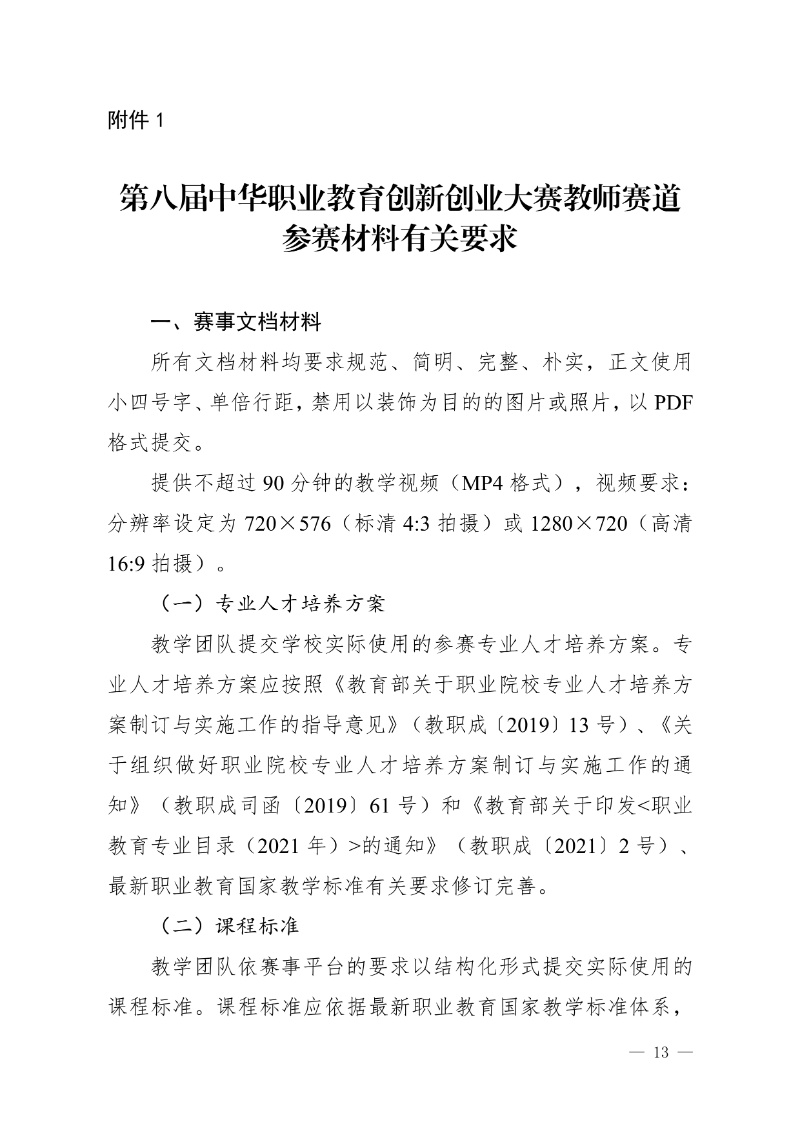 附件 1

第八届中华职业教育创新创业大赛教师赛道参赛材料有关要求

一、赛事文档材料

所有文档材料均要求规范、简明、完整、朴实，正文使用小四号字、单倍行距，禁用以装饰为目的的图片或照片，以 PDF 格式提交。

提供不超过 90 分钟的教学视频（MP4 格式），视频要求：分辨率设定为 720×576（标清 4:3 拍摄）或 1280×720（高清 16:9 拍摄）。

（一）专业人才培养方案

教学团队提交学校实际使用的参赛专业人才培养方案。专业人才培养方案应按照《教育部关于职业院校专业人才培养方案制订与实施工作的指导意见》（教职成〔2019〕13 号）、《关于组织做好职业院校专业人才培养方案制订与实施工作的通知》（教职成司函〔2019〕61 号）和《教育部关于印发<职业教育专业目录（2021 年）>的通知》（教职成〔2021〕2 号）、最新职业教育国家教学标准有关要求修订完善。

（二）课程标准

教学团队依赛事平台的要求以结构化形式提交实际使用的课程标准。课程标准应依据最新职业教育国家教学标准体系，

— 13 —